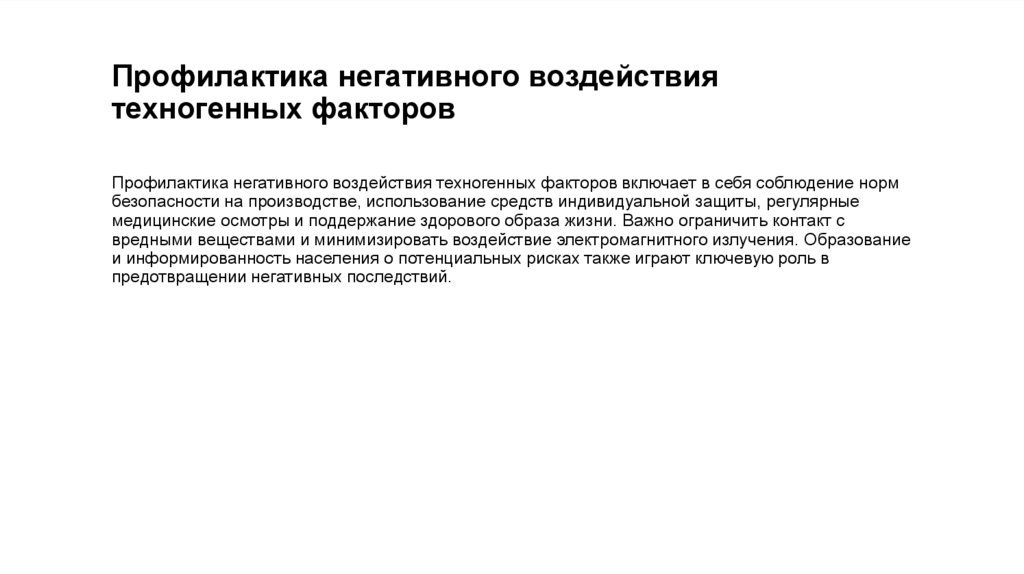 Профилактика негативного воздействия техногенных факторов

Профилактика негативного воздействия техногенных факторов включает в себя соблюдение норм безопасности на производстве, использование средств индивидуальной защиты, регулярные медицинские осмотры и поддержание здорового образа жизни. Важно ограничить контакт с вредными веществами и минимизировать воздействие электромагнитного излучения. Образование и информированность населения о потенциальных рисках также играют ключевую роль в предотвращении негативных последствий.